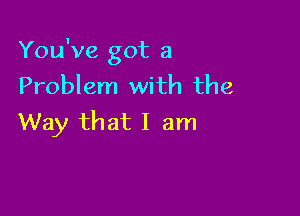 You've got a
Problem with the
Way that I am